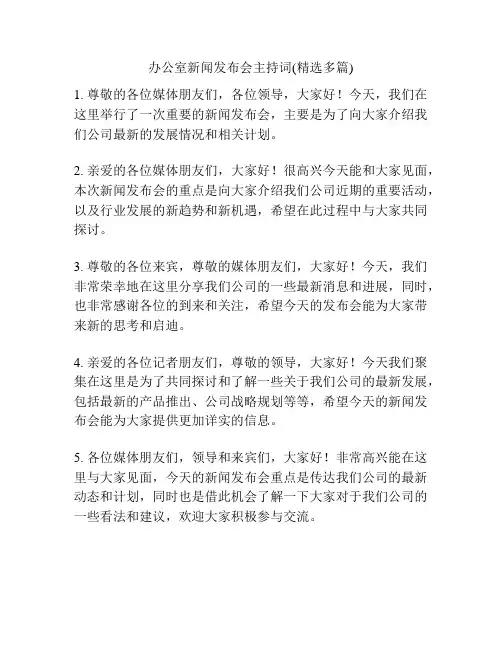 办公室新闻发布会主持词(精选多篇)

1. 尊敬的各位媒体朋友们，各位领导，大家好！今天，我们在这里举行了一次重要的新闻发布会，主要是为了向大家介绍我们公司最新的发展情况和相关计划。

2. 亲爱的各位媒体朋友们，大家好！很高兴今天能和大家见面，本次新闻发布会的重点是向大家介绍我们公司近期的重要活动，以及行业发展的新趋势和新机遇，希望在此过程中与大家共同探讨。

3. 尊敬的各位来宾，尊敬的媒体朋友们，大家好！今天，我们非常荣幸地在这里分享我们公司的一些最新消息和进展，同时，也非常感谢各位的到来和关注，希望今天的发布会能为大家带来新的思考和启迪。

4. 亲爱的各位记者朋友们，尊敬的领导，大家好！今天我们聚集在这里是为了共同探讨和了解一些关于我们公司的最新发展，包括最新的产品推出、公司战略规划等等，希望今天的新闻发布会能为大家提供更加详实的信息。

5. 各位媒体朋友们，领导和来宾们，大家好！非常高兴能在这里与大家见面，今天的新闻发布会重点是传达我们公司的最新动态和计划，同时也是借此机会了解一下大家对于我们公司的一些看法和建议，欢迎大家积极参与交流。